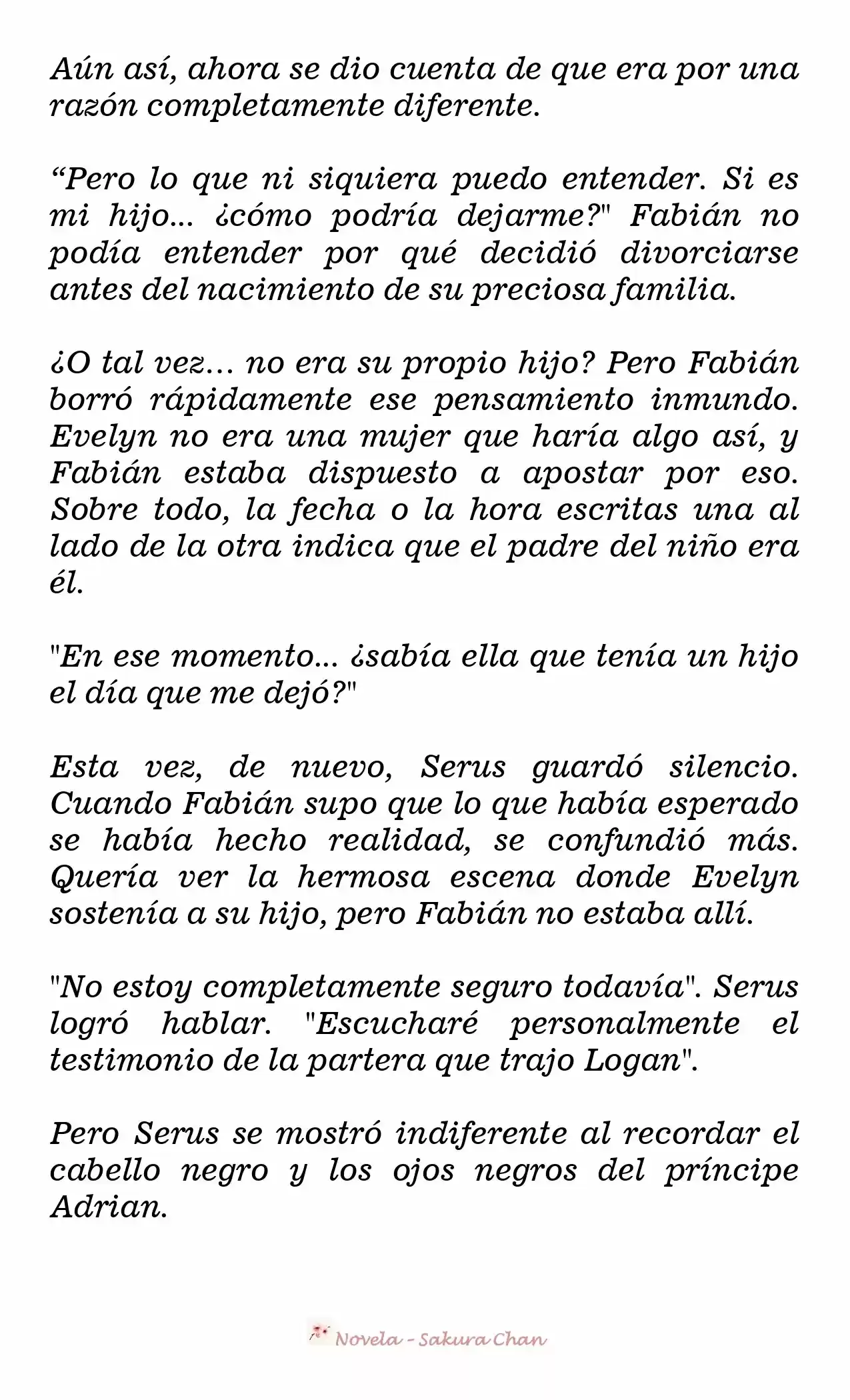 Aún así, ahora se dio cuenta de que era por una razón completamente diferente.

“Pero lo que ni siquiera puedo entender. Si es mi hijo... ¿cómo podría dejarme?" Fabián no podía entender por qué decidió divorciarse antes del nacimiento de su preciosa familia.

¿O tal vez... no era su propio hijo? Pero Fabián borró rápidamente ese pensamiento inmundo. Evelyn no era una mujer que haría algo así, y Fabián estaba dispuesto a apostar por eso. Sobre todo, la fecha o la hora escritas una al lado de la otra indica que el padre del niño era él.

"En ese momento... ¿sabía ella que tenía un hijo el día que me dejó?"

Esta vez, de nuevo, Serus guardó silencio. Cuando Fabián supo que lo que había esperado se había hecho realidad, se confundió más. Quería ver la hermosa escena donde Evelyn sostenía a su hijo, pero Fabián no estaba allí.

"No estoy completamente seguro todavía". Serus logró hablar. "Escucharé personalmente el testimonio de la partera que trajo Logan".

Pero Serus se mostró indiferente al recordar el cabello negro y los ojos negros del príncipe Adrian.

Novela - Sakura Chan